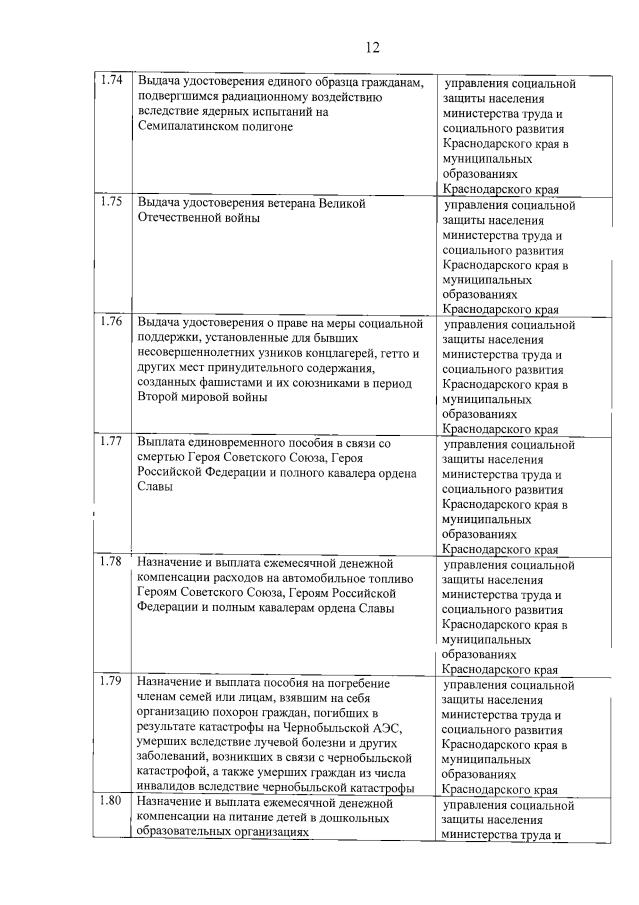 12

| | | |
|---|---|---|
| 1.74 | Выдача удостоверения единого образца гражданам, подвергшимся радиационному воздействию вследствие ядерных испытаний на Семипалатинском полигоне | управления социальной защиты населения министерства труда и социального развития Краснодарского края в муниципальных образованиях Краснодарского края |
| 1.75 | Выдача удостоверения ветерана Великой Отечественной войны | управления социальной защиты населения министерства труда и социального развития Краснодарского края в муниципальных образованиях Краснодарского края |
| 1.76 | Выдача удостоверения о праве на меры социальной поддержки, установленные для бывших несовершеннолетних узников концлагерей, гетто и других мест принудительного содержания, созданных фашистами и их союзниками в период Второй мировой войны | управления социальной защиты населения министерства труда и социального развития Краснодарского края в муниципальных образованиях Краснодарского края |
| 1.77 | Выплата единовременного пособия в связи со смертью Героя Советского Союза, Героя Российской Федерации и полного кавалера ордена Славы | управления социальной защиты населения министерства труда и социального развития Краснодарского края в муниципальных образованиях Краснодарского края |
| 1.78 | Назначение и выплата ежемесячной денежной компенсации расходов на автомобильное топливо Героям Советского Союза, Героям Российской Федерации и полным кавалерам ордена Славы | управления социальной защиты населения министерства труда и социального развития Краснодарского края в муниципальных образованиях Краснодарского края |
| 1.79 | Назначение и выплата пособия на погребение членам семей или лицам, взявшим на себя организацию похорон граждан, погибших в результате катастрофы на Чернобыльской АЭС, умерших вследствие лучевой болезни и других заболеваний, возникших в связи с чернобыльской катастрофой, а также умерших граждан из числа инвалидов вследствие чернобыльской катастрофы | управления социальной защиты населения министерства труда и социального развития Краснодарского края в муниципальных образованиях Краснодарского края |
| 1.80 | Назначение и выплата ежемесячной денежной компенсации на питание детей в дошкольных образовательных организациях | управления социальной защиты населения министерства труда и |